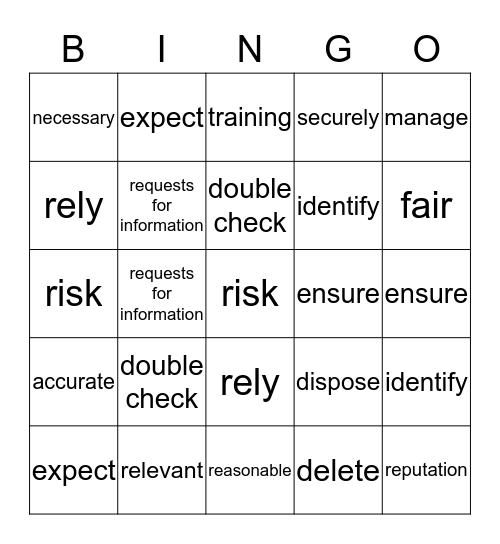 | B | I | N | G | O |
|---|---|---|---|---|
| necessary | expect | training | securely | manage |
| rely | requests for information | double check | identify | fair |
| risk | requests for information | risk | ensure | ensure |
| accurate | double check | rely | dispose | identify |
| expect | relevant | reasonable | delete | reputation |